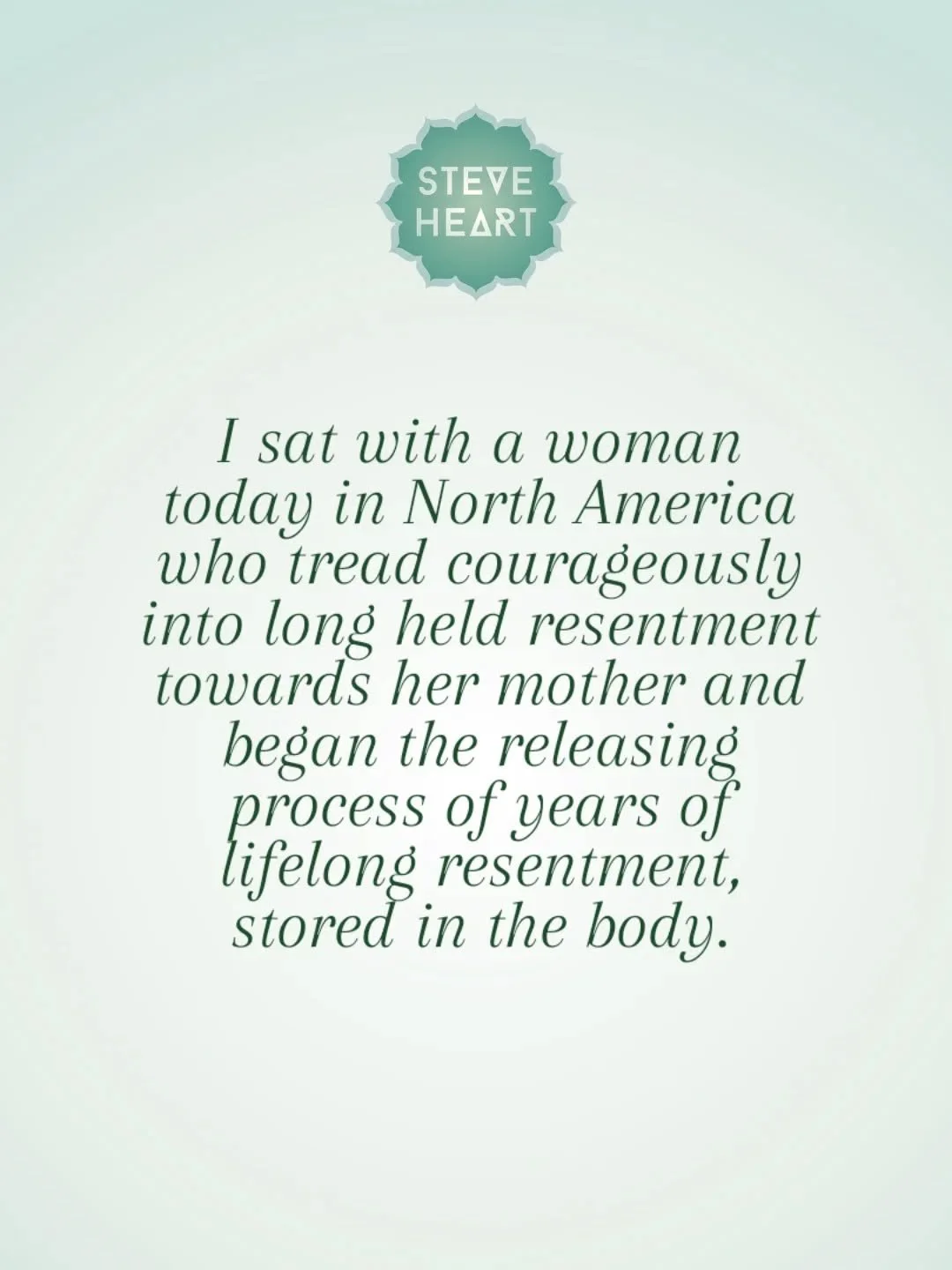 STEVE HEART

I sat with a woman today in North America who tread courageously into long held resentment towards her mother and began the releasing process of years of lifelong resentment, stored in the body.